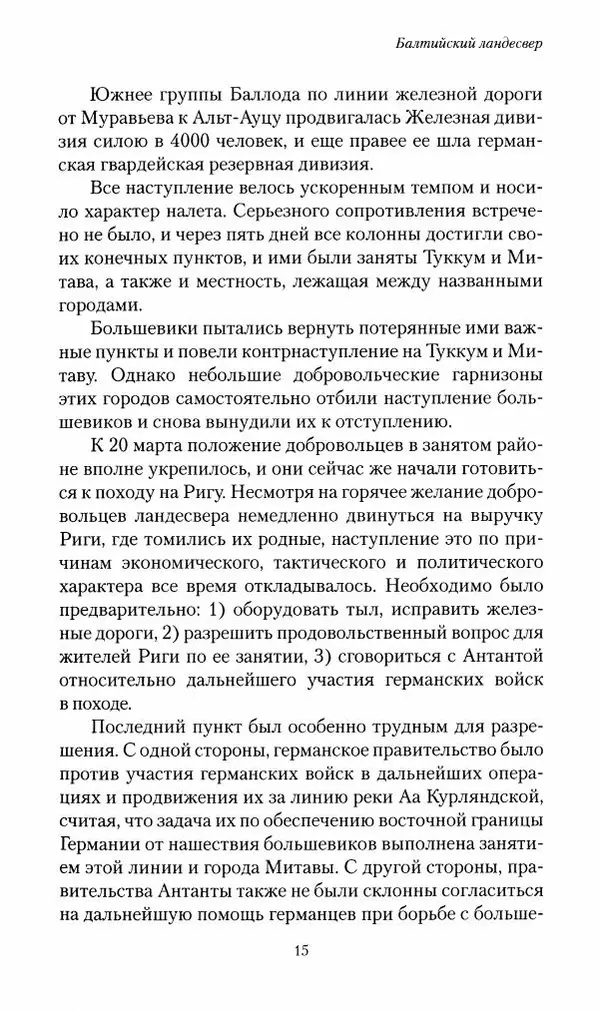 Балтийский ландесвер

Южнее группы Баллода по линии железной дороги от Муравьева к Альт-Ауцу продвигалась Железная дивизия силою в 4000 человек, и еще правее ее шла германская гвардейская резервная дивизия.

Все наступление велось ускоренным темпом и носило характер налета. Серьезного сопротивления встречено не было, и через пять дней все колонны достигли своих конечных пунктов, и ими были заняты Туккум и Митава, а также и местность, лежащая между названными городами.

Большевики пытались вернуть потерянные ими важные пункты и повели контрнаступление на Туккум и Митаву. Однако небольшие добровольческие гарнизоны этих городов самостоятельно отбили наступление большевиков и снова вынудили их к отступлению.

К 20 марта положение добровольцев в занятом районе вполне укрепилось, и они сейчас же начали готовиться к походу на Ригу. Несмотря на горячее желание добровольцев ландесвера немедленно двинуться на выручку Риги, где томились их родные, наступление это по причинам экономического, тактического и политического характера все время откладывалось. Необходимо было предварительно: 1) оборудовать тыл, исправить железные дороги, 2) разрешить продовольственный вопрос для жителей Риги по ее занятии, 3) сговориться с Антантой относительно дальнейшего участия германских войск в походе.

Последний пункт был особенно трудным для разрешения. С одной стороны, германское правительство было против участия германских войск в дальнейших операциях и продвижения их за линию реки Аа Курляндской, считая, что задача их по обеспечению восточной границы Германии от нашествия большевиков выполнена занятием этой линии и города Митавы. С другой стороны, правительства Антанты также не были склонны согласиться на дальнейшую помощь германцев при борьбе с больше-

15